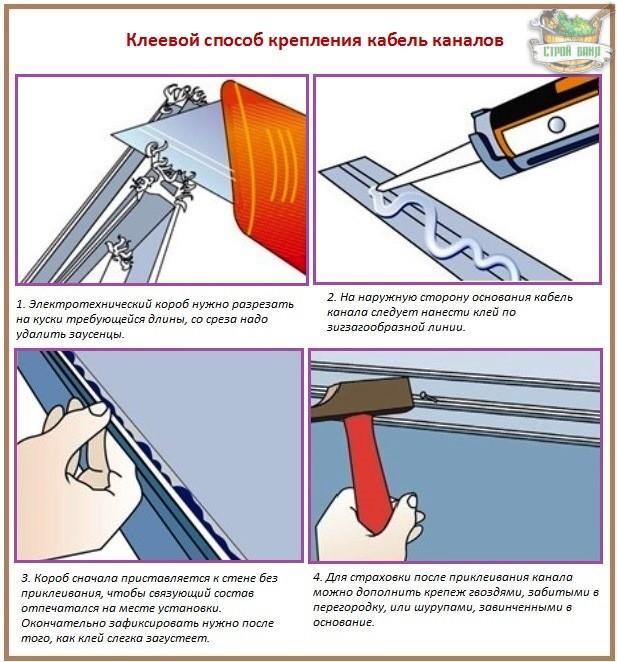 Клеевой способ крепления кабель каналов

СТРОЙ БАНЮ

1. Электротехнический короб нужно разрезать на куски требующейся длины, со среза надо удалить заусенцы.

2. На наружную сторону основания кабель канала следует нанести клей по зигзагообразной линии.

3. Короб сначала приставляется к стене без приклеивания, чтобы связующий состав отпечатался на месте установки. Окончательно зафиксировать нужно после того, как клей слегка загустеет.

4. Для страховки после приклеивания канала можно дополнить крепеж гвоздями, забитыми в перегородку, или шурупами, завинченными в основание.